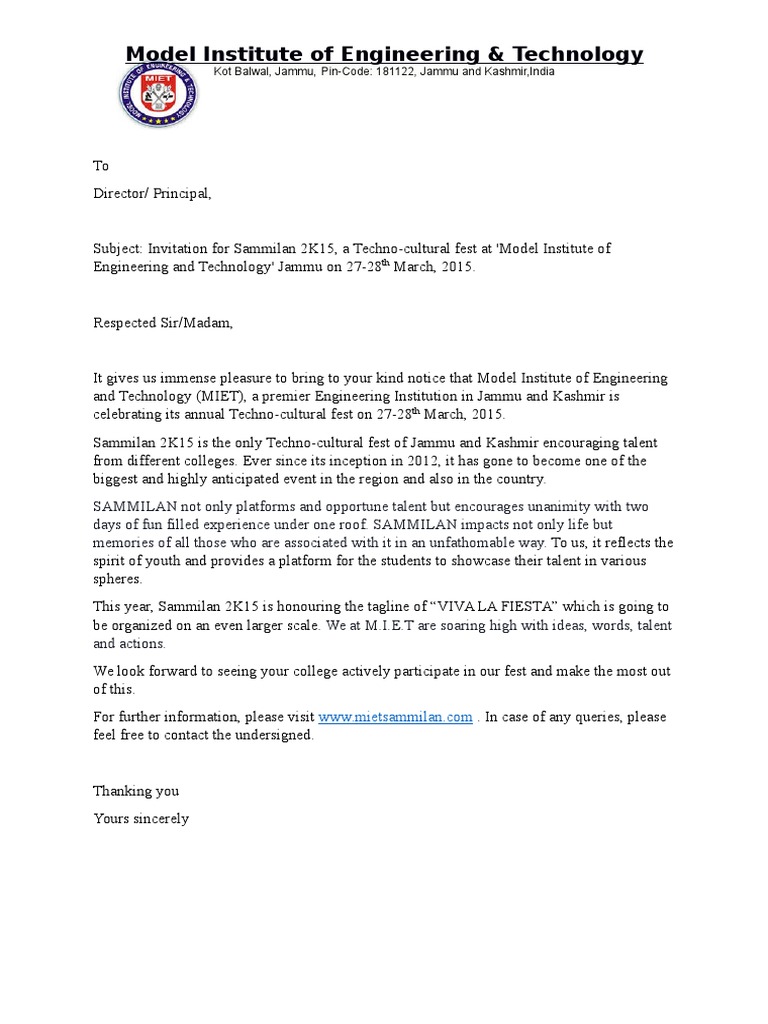 Model Institute of Engineering & Technology

Kot Balwal, Jammu, Pin-Code: 181122, Jammu and Kashmir,India

MIET

To

Director/ Principal,

Subject: Invitation for Sammilan 2K15, a Techno-cultural fest at 'Model Institute of Engineering and Technology' Jammu on 27-28$^{th}$ March, 2015.

Respected Sir/Madam,

It gives us immense pleasure to bring to your kind notice that Model Institute of Engineering and Technology (MIET), a premier Engineering Institution in Jammu and Kashmir is celebrating its annual Techno-cultural fest on 27-28$^{th}$ March, 2015.

Sammilan 2K15 is the only Techno-cultural fest of Jammu and Kashmir encouraging talent from different colleges. Ever since its inception in 2012, it has gone to become one of the biggest and highly anticipated event in the region and also in the country.

SAMMILAN not only platforms and opportune talent but encourages unanimity with two days of fun filled experience under one roof. SAMMILAN impacts not only life but memories of all those who are associated with it in an unfathomable way. To us, it reflects the spirit of youth and provides a platform for the students to showcase their talent in various spheres.

This year, Sammilan 2K15 is honouring the tagline of “VIVA LA FIESTA” which is going to be organized on an even larger scale. We at M.I.E.T are soaring high with ideas, words, talent and actions.

We look forward to seeing your college actively participate in our fest and make the most out of this.

For further information, please visit www.mietsammilan.com . In case of any queries, please feel free to contact the undersigned.

Thanking you

Yours sincerely